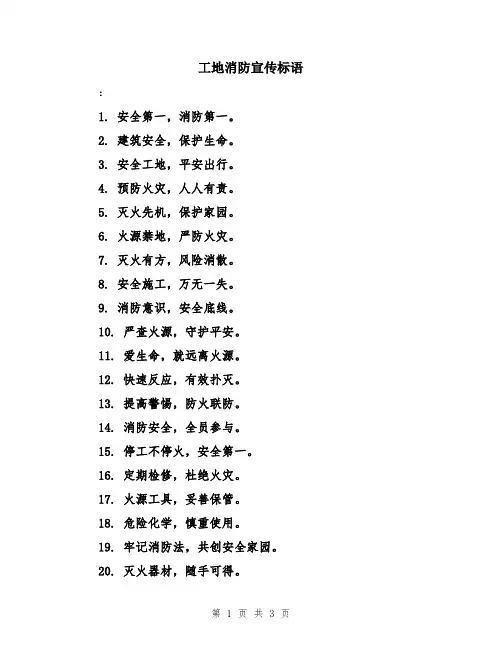 工地消防宣传标语

:

1. 安全第一，消防第一。

2. 建筑安全，保护生命。

3. 安全工地，平安出行。

4. 预防火灾，人人有责。

5. 灭火先机，保护家园。

6. 火源禁地，严防火灾。

7. 灭火有方，风险消散。

8. 安全施工，万无一失。

9. 消防意识，安全底线。

10. 严查火源，守护平安。

11. 爱生命，就远离火源。

12. 快速反应，有效扑灭。

13. 提高警惕，防火联防。

14. 消防安全，全员参与。

15. 停工不停火，安全第一。

16. 定期检修，杜绝火灾。

17. 火源工具，妥善保管。

18. 危险化学，慎重使用。

19. 牢记消防法，共创安全家园。

20. 灭火器材，随手可得。

第 1 页 共 3 页